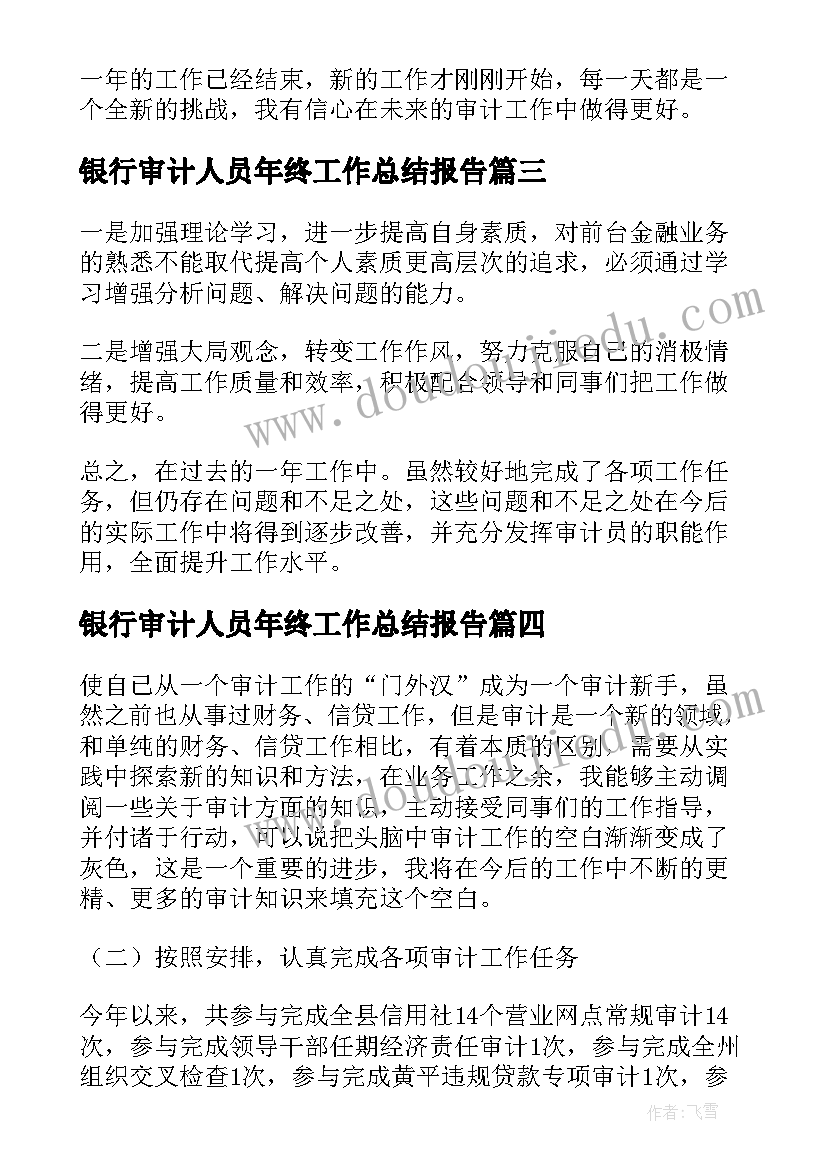 一年的工作已经结束，新的工作才刚刚开始，每一天都是一个全新的挑战，我有信心在未来的审计工作中做得更好。

银行审计人员年终工作总结报告篇三

一是加强理论学习，进一步提高自身素质，对前台金融业务的熟悉不能取代提高个人素质更高层次的追求，必须通过学习增强分析问题、解决问题的能力。

二是增强大局观念，转变工作作风，努力克服自己的消极情绪，提高工作质量和效率，积极配合领导和同事们把工作做得更好。

总之，在过去的一年工作中。虽然较好地完成了各项工作任务，但仍存在问题和不足之处，这些问题和不足之处在今后的实际工作中将得到逐步改善，并充分发挥审计员的职能作用，全面提升工作水平。

银行审计人员年终工作总结报告篇四

使自己从一个审计工作的“门外汉”成为一个审计新手，虽然之前也从事过财务、信贷工作，但是审计是一个新的领域，和单纯的财务、信贷工作相比，有着本质的区别，需要从实践中探索新的知识和方法，在业务工作之余，我能够主动调阅一些关于审计方面的知识，主动接受同事们的工作指导，并付诸于行动，可以说把头脑中审计工作的空白渐渐变成了灰色，这是一个重要的进步，我将在今后的工作中不断的更精、更多的审计知识来填充这个空白。

（二）按照安排，认真完成各项审计工作任务

今年以来，共参与完成全县信用社14个营业网点常规审计14次，参与完成领导干部任期经济责任审计1次，参与完成全州组织交叉检查1次，参与完成黄平违规贷款专项审计1次，参

www.doudoujiedu.com

作者：飞雪